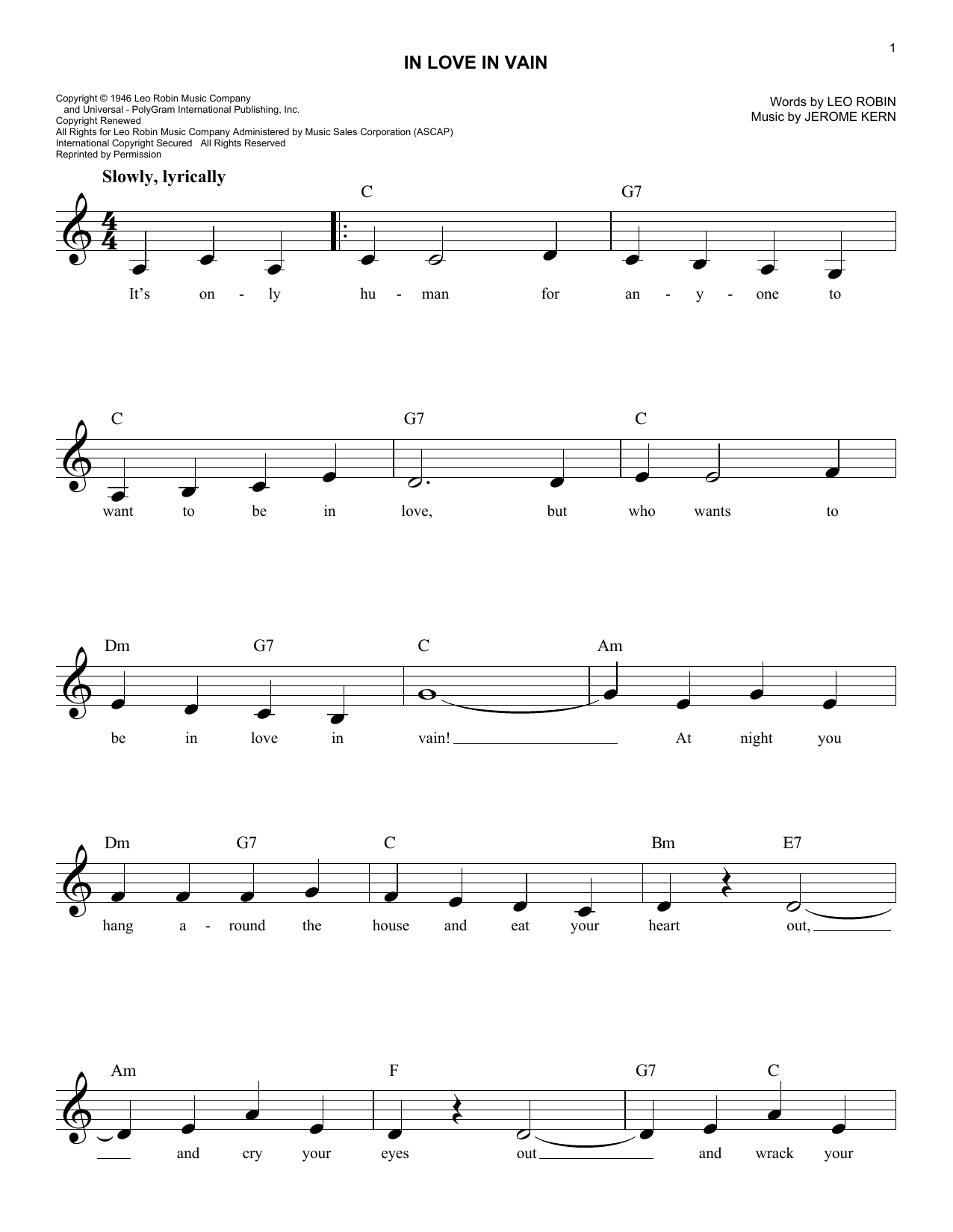 1

IN LOVE IN VAIN

Copyright © 1946 Leo Robin Music Company
and Universal - PolyGram International Publishing, Inc.
Copyright Renewed
All Rights for Leo Robin Music Company Administered by Music Sales Corporation (ASCAP)
International Copyright Secured All Rights Reserved
Reprinted by Permission

Words by LEO ROBIN
Music by JEROME KERN

Slowly, lyrically

C G7

It's on - ly hu - man for an - y - one to

C G7 C

want to be in love, but who wants to

Dm G7 C Am

be in love in vain! At night you

Dm G7 C Bm E7

hang a - round the house and eat your heart out,

Am F G7 C

and cry your eyes out and wrack your